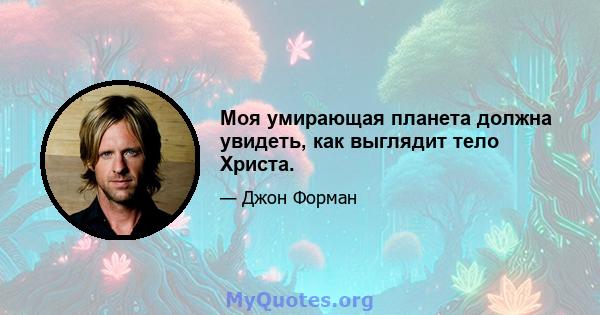 Моя умирающая планета должна увидеть, как выглядит тело Христа.

— Джон Форман

MyQuotes.org